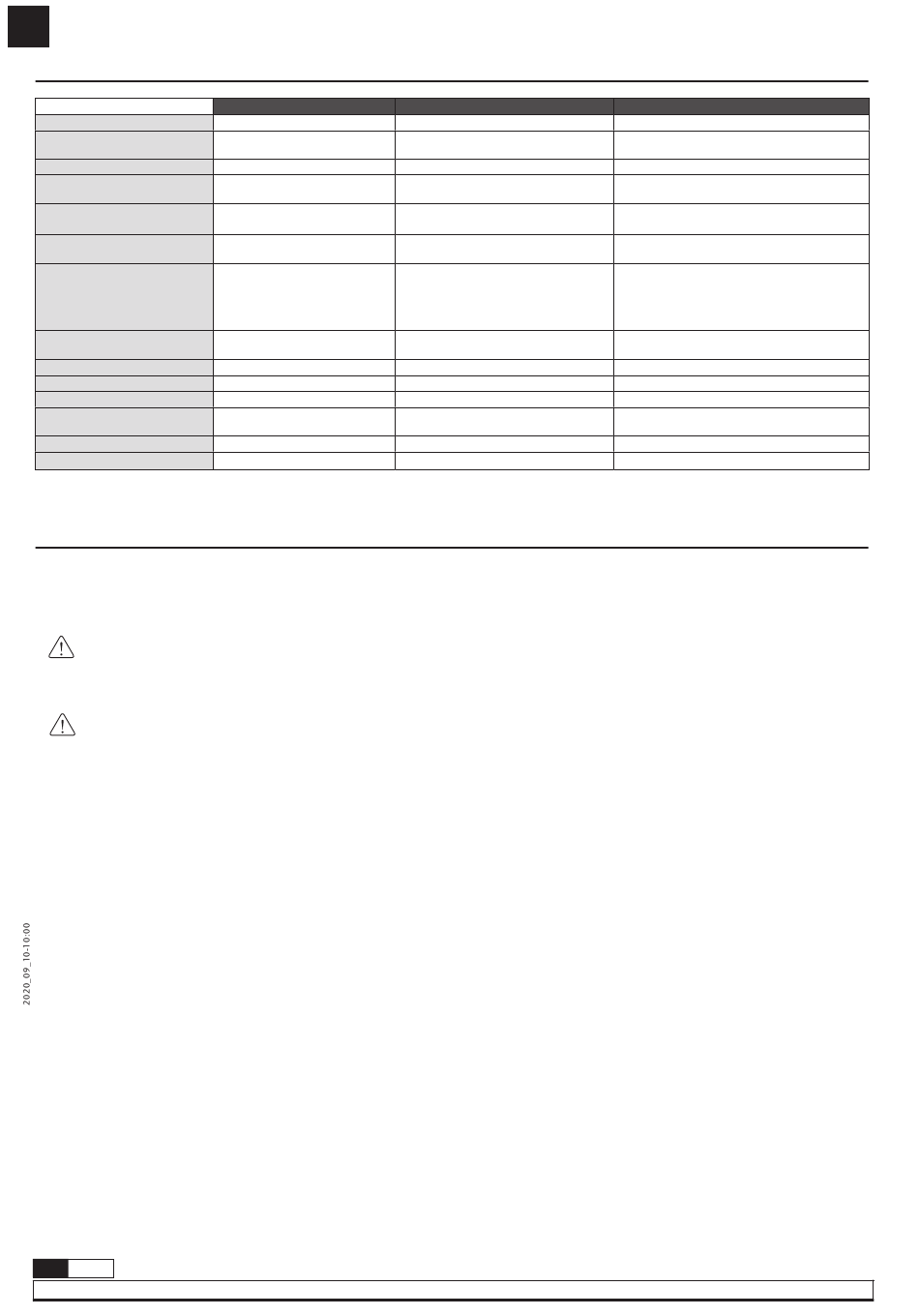 2020_09_10-10:00